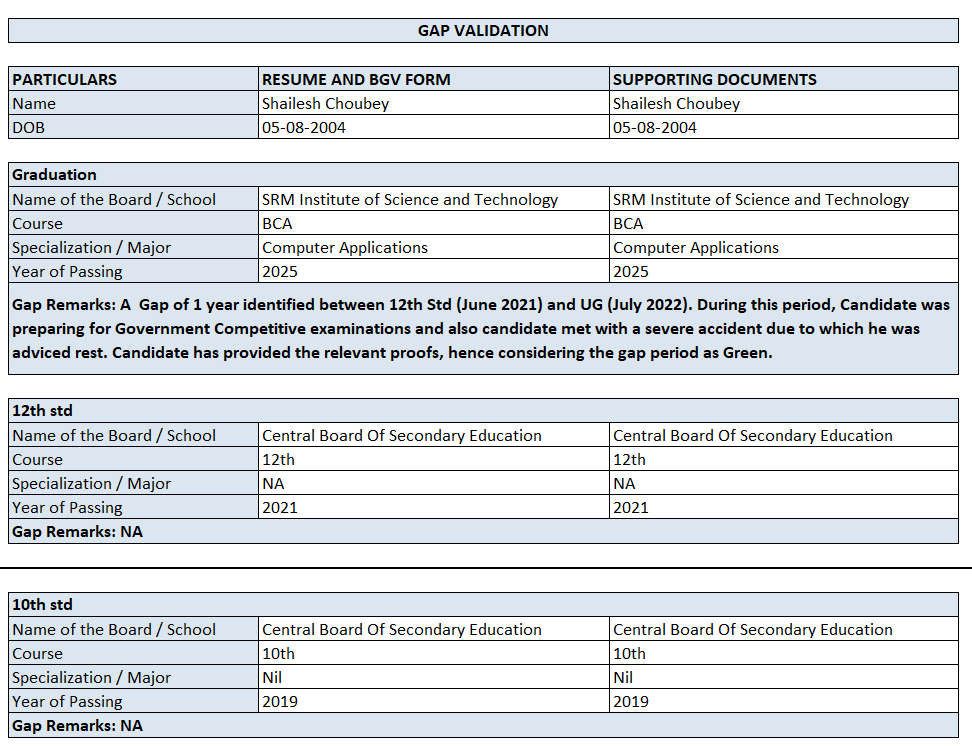 GAP VALIDATION

| PARTICULARS | RESUME AND BGV FORM | SUPPORTING DOCUMENTS |
|---|---|---|
| Name | Shailesh Choubey | Shailesh Choubey |
| DOB | 05-08-2004 | 05-08-2004 |

| Graduation | | |
|---|---|---|
| Name of the Board / School | SRM Institute of Science and Technology | SRM Institute of Science and Technology |
| Course | BCA | BCA |
| Specialization / Major | Computer Applications | Computer Applications |
| Year of Passing | 2025 | 2025 |

Gap Remarks: A Gap of 1 year identified between 12th Std (June 2021) and UG (July 2022). During this period, Candidate was preparing for Government Competitive examinations and also candidate met with a severe accident due to which he was adviced rest. Candidate has provided the relevant proofs, hence considering the gap period as Green.

| 12th std | | |
|---|---|---|
| Name of the Board / School | Central Board Of Secondary Education | Central Board Of Secondary Education |
| Course | 12th | 12th |
| Specialization / Major | NA | NA |
| Year of Passing | 2021 | 2021 |

Gap Remarks: NA

| 10th std | | |
|---|---|---|
| Name of the Board / School | Central Board Of Secondary Education | Central Board Of Secondary Education |
| Course | 10th | 10th |
| Specialization / Major | Nil | Nil |
| Year of Passing | 2019 | 2019 |

Gap Remarks: NA